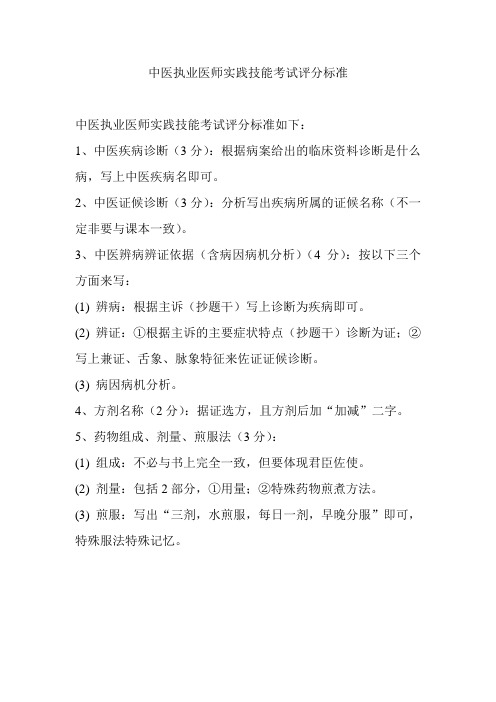 中医执业医师实践技能考试评分标准

中医执业医师实践技能考试评分标准如下：

1、中医疾病诊断（3 分）：根据病案给出的临床资料诊断是什么病，写上中医疾病名即可。

2、中医证候诊断（3 分）：分析写出疾病所属的证候名称（不一定非要与课本一致）。

3、中医辨病辨证依据（含病因病机分析）（4 分）：按以下三个方面来写：

(1) 辨病：根据主诉（抄题干）写上诊断为疾病即可。

(2) 辨证：①根据主诉的主要症状特点（抄题干）诊断为证；②写上兼证、舌象、脉象特征来佐证证候诊断。

(3) 病因病机分析。

4、方剂名称（2 分）：据证选方，且方剂后加“加减”二字。

5、药物组成、剂量、煎服法（3 分）：

(1) 组成：不必与书上完全一致，但要体现君臣佐使。

(2) 剂量：包括 2 部分，①用量；②特殊药物煎煮方法。

(3) 煎服：写出“三剂，水煎服，每日一剂，早晚分服”即可，特殊服法特殊记忆。